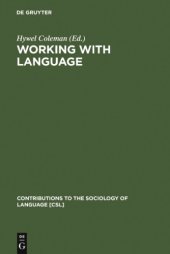 DE GRUYTER

Hywel Coleman (Ed.)
WORKING WITH LANGUAGE

CONTRIBUTIONS TO THE SOCIOLOGY OF LANGUAGE [CSL]

DE
G